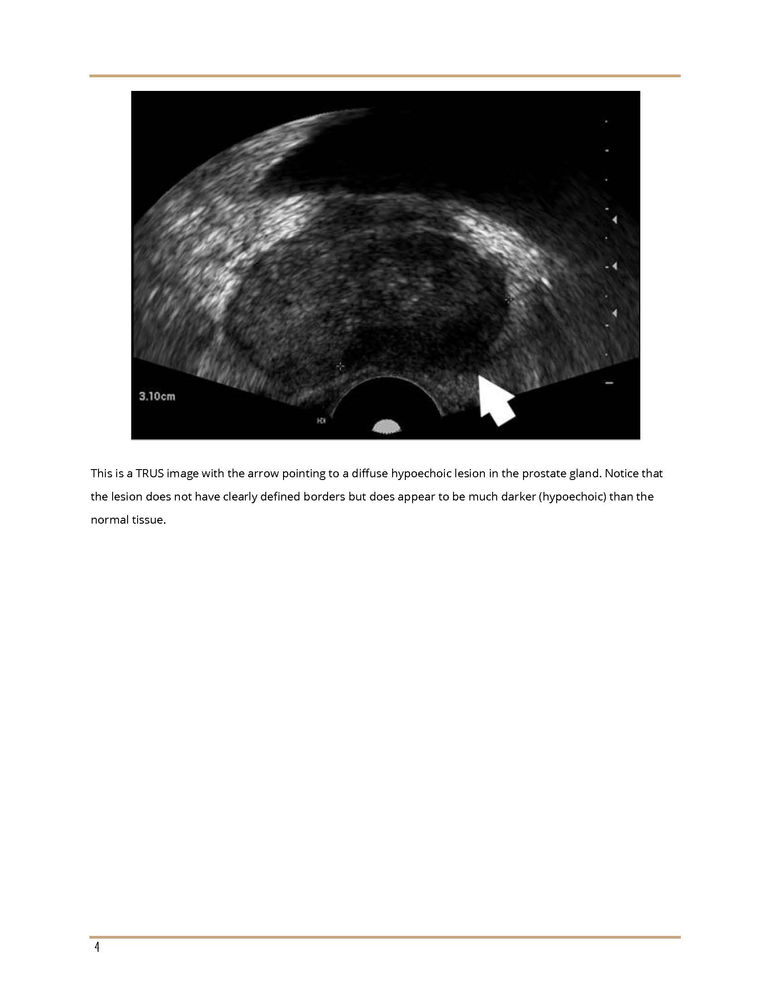 3.10cm

This is a TRUS image with the arrow pointing to a diffuse hypoechoic lesion in the prostate gland. Notice that the lesion does not have clearly defined borders but does appear to be much darker (hypoechoic) than the normal tissue.

4